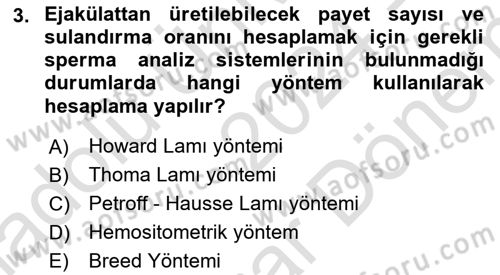 3. Ejakülattan üretilebilecek payet sayısı ve sulandırma oranını hesaplamak için gerekli sperma analiz sistemlerinin bulunmadığı durumlarda hangi yöntem kullanılarak hesaplama yapılır?

A) Howard Lamı yöntemi
B) Thoma Lamı yöntemi
C) Petroff - Hausse Lamı yöntemi
D) Hemositometrik yöntem
E) Breed Yöntemi

www.aofsoru.com